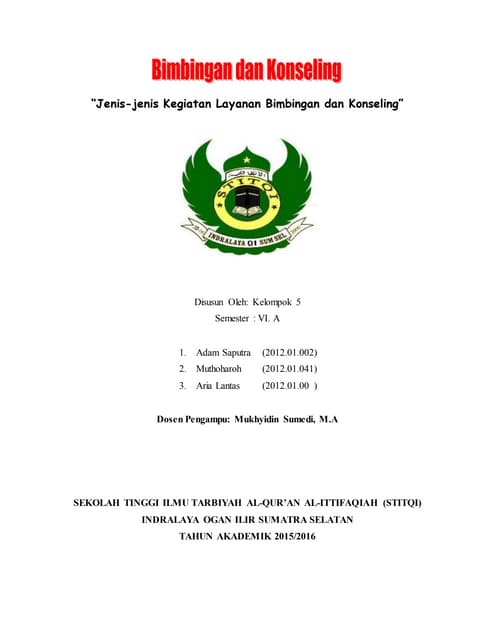 Bimbingan dan Konseling

"Jenis-jenis Kegiatan Layanan Bimbingan dan Konseling"

STITQI

INDRALAYA OI SUM SEL

Disusun Oleh: Kelompok 5

Semester : VI. A

1. Adam Saputra (2012.01.002)
2. Muthoharoh (2012.01.041)
3. Aria Lantas (2012.01.00 )

Dosen Pengampu: Mukhyidin Sumedi, M.A

SEKOLAH TINGGI ILMU TARBIYAH AL-QUR'AN AL-ITTIFAQIAH (STITQI)
INDRALAYA OGAN ILIR SUMATRA SELATAN
TAHUN AKADEMIK 2015/2016